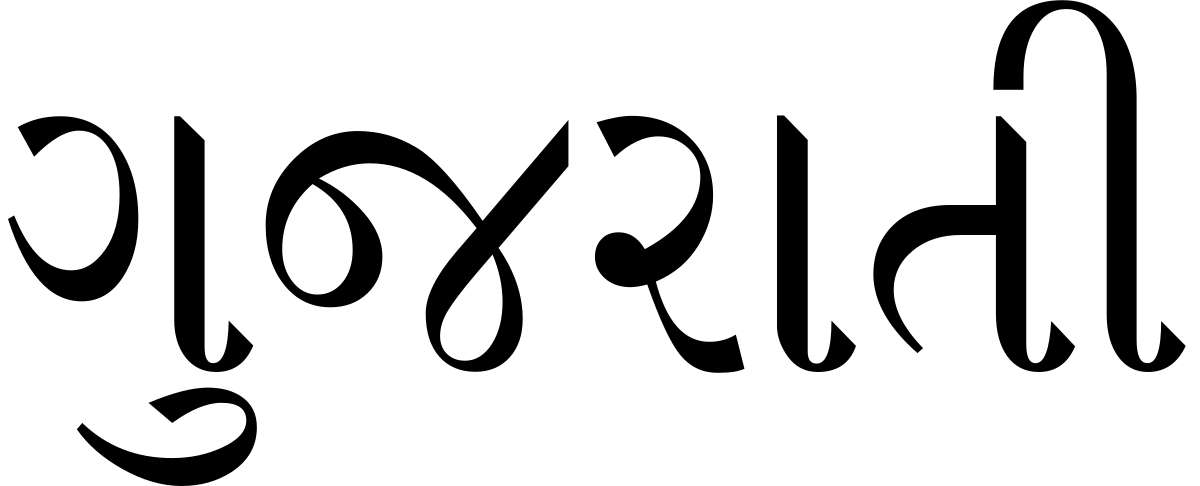 ગુજરાતી